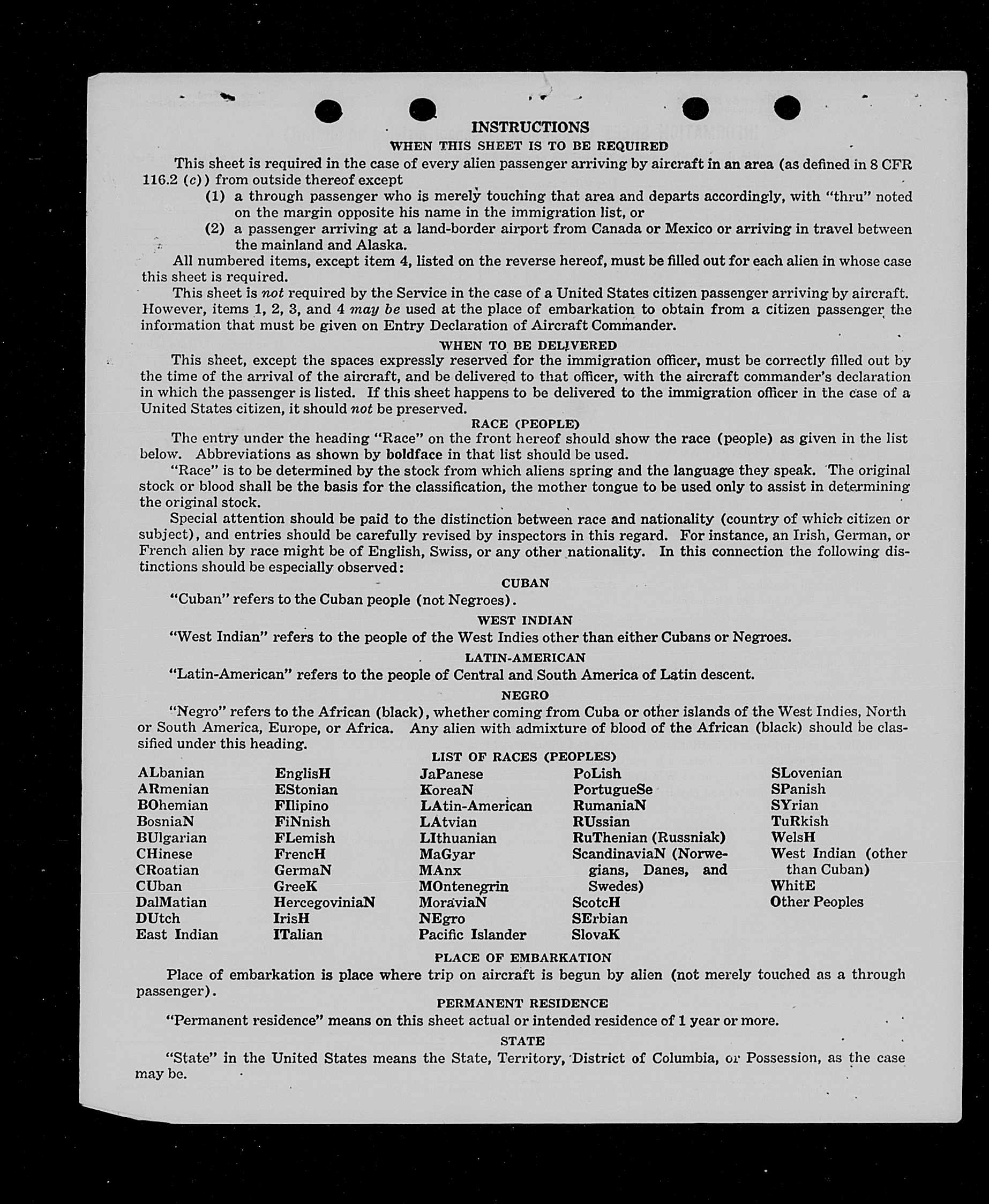 INSTRUCTIONS

WHEN THIS SHEET IS TO BE REQUIRED

This sheet is required in the case of every alien passenger arriving by aircraft in an area (as defined in 8 CFR 116.2 (c)) from outside thereof except

(1) a through passenger who is merely touching that area and departs accordingly, with "thru" noted on the margin opposite his name in the immigration list, or

(2) a passenger arriving at a land-border airport from Canada or Mexico or arriving in travel between the mainland and Alaska.

All numbered items, except item 4, listed on the reverse hereof, must be filled out for each alien in whose case this sheet is required.

This sheet is not required by the Service in the case of a United States citizen passenger arriving by aircraft. However, items 1, 2, 3, and 4 may be used at the place of embarkation to obtain from a citizen passenger the information that must be given on Entry Declaration of Aircraft Commander.

WHEN TO BE DELIVERED

This sheet, except the spaces expressly reserved for the immigration officer, must be correctly filled out by the time of the arrival of the aircraft, and be delivered to that officer, with the aircraft commander's declaration in which the passenger is listed. If this sheet happens to be delivered to the immigration officer in the case of a United States citizen, it should not be preserved.

RACE (PEOPLE)

The entry under the heading "Race" on the front hereof should show the race (people) as given in the list below. Abbreviations as shown by boldface in that list should be used.

"Race" is to be determined by the stock from which aliens spring and the language they speak. The original stock or blood shall be the basis for the classification, the mother tongue to be used only to assist in determining the original stock.

Special attention should be paid to the distinction between race and nationality (country of which citizen or subject), and entries should be carefully revised by inspectors in this regard. For instance, an Irish, German, or French alien by race might be of English, Swiss, or any other nationality. In this connection the following distinctions should be especially observed:

CUBAN

"Cuban" refers to the Cuban people (not Negroes).

WEST INDIAN

"West Indian" refers to the people of the West Indies other than either Cubans or Negroes.

LATIN-AMERICAN

"Latin-American" refers to the people of Central and South America of Latin descent.

NEGRO

"Negro" refers to the African (black), whether coming from Cuba or other islands of the West Indies, North or South America, Europe, or Africa. Any alien with admixture of blood of the African (black) should be classified under this heading.

LIST OF RACES (PEOPLES)

ALbanian
ARmenian
BOhemian
BosniaN
BUlgarian
CHinese
CRoatian
CUban
DalMatian
DUtch
East Indian

EnglisH
EStonian
FIlipino
FiNnish
FLemish
FrencH
GermaN
GreeK
HercegoviniaN
IrisH
ITalian

JaPanese
KoreaN
LAtin-American
LAtvian
LIthuanian
MaGyar
MAnx
MOntenegrin
MoraviaN
NEgro
Pacific Islander

PoLish
PortugueSe
RumaniaN
RUssian
RuThenian (Russniak)
ScandinaviaN (Norwegians, Danes, and Swedes)
ScotcH
SErbian
SlovaK

SLovenian
SPanish
SYrian
TuRkish
WelsH
West Indian (other than Cuban)
WhitE
Other Peoples

PLACE OF EMBARKATION

Place of embarkation is place where trip on aircraft is begun by alien (not merely touched as a through passenger).

PERMANENT RESIDENCE

"Permanent residence" means on this sheet actual or intended residence of 1 year or more.

STATE

"State" in the United States means the State, Territory, District of Columbia, or Possession, as the case may be.